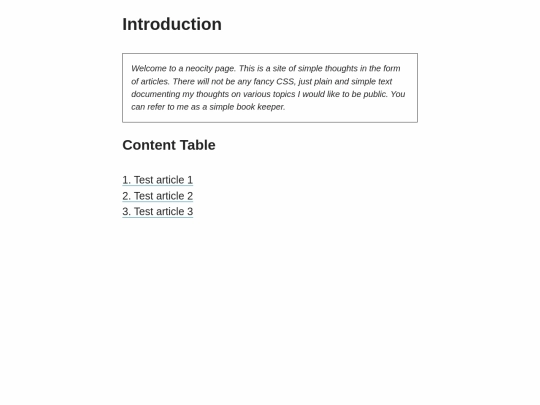 Introduction

Welcome to a neocity page. This is a site of simple thoughts in the form of articles. There will not be any fancy CSS, just plain and simple text documenting my thoughts on various topics I would like to be public. You can refer to me as a simple book keeper.

Content Table

1. Test article 1
2. Test article 2
3. Test article 3